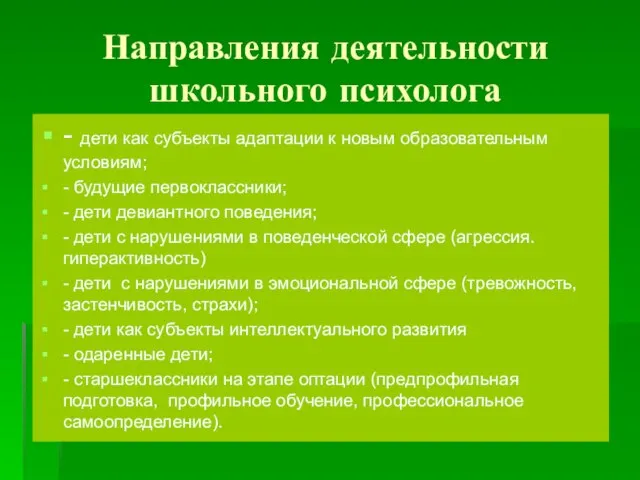 Направления деятельности школьного психолога

- дети как субъекты адаптации к новым образовательным условиям;
- будущие первоклассники;
- дети девиантного поведения;
- дети с нарушениями в поведенческой сфере (агрессия. гиперактивность)
- дети с нарушениями в эмоциональной сфере (тревожность, застенчивость, страхи);
- дети как субъекты интеллектуального развития
- одаренные дети;
- старшеклассники на этапе оптации (предпрофильная подготовка, профильное обучение, профессиональное самоопределение).